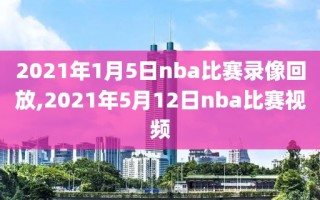 2021年1月5日nba比赛录像回放,2021年5月12日nba比赛视频